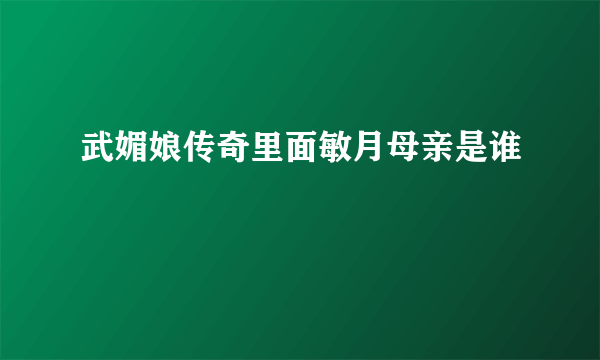 武媚娘传奇里面敏月母亲是谁